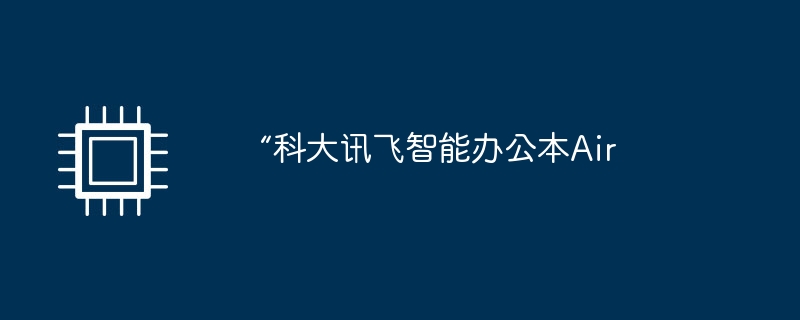 “科大讯飞智能办公本Air